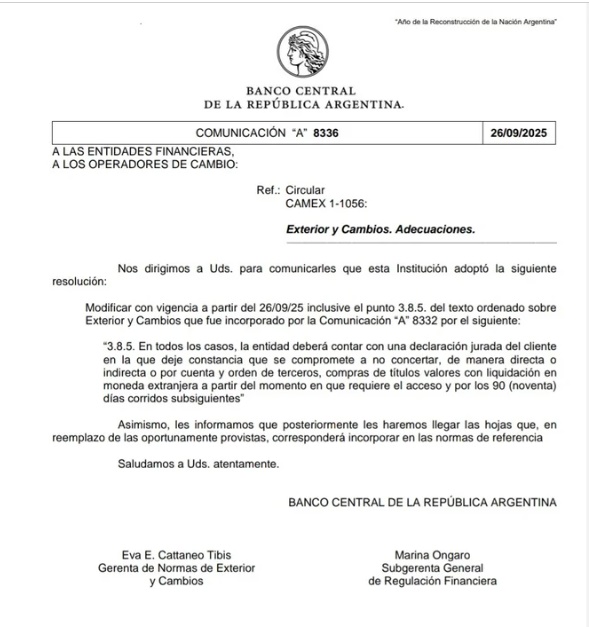 "Año de la Reconstrucción de la Nación Argentina"

BANCO CENTRAL
DE LA REPÚBLICA ARGENTINA.

| COMUNICACIÓN "A" 8336 | 26/09/2025 |
|---|---|

A LAS ENTIDADES FINANCIERAS,
A LOS OPERADORES DE CAMBIO:

Ref.: Circular
CAMEX 1-1056:

Exterior y Cambios. Adecuaciones.

Nos dirigimos a Uds. para comunicarles que esta Institución adoptó la siguiente resolución:

Modificar con vigencia a partir del 26/09/25 inclusive el punto 3.8.5. del texto ordenado sobre Exterior y Cambios que fue incorporado por la Comunicación "A" 8332 por el siguiente:

"3.8.5. En todos los casos, la entidad deberá contar con una declaración jurada del cliente en la que deje constancia que se compromete a no concertar, de manera directa o indirecta o por cuenta y orden de terceros, compras de títulos valores con liquidación en moneda extranjera a partir del momento en que requiere el acceso y por los 90 (noventa) días corridos subsiguientes"

Asimismo, les informamos que posteriormente les haremos llegar las hojas que, en reemplazo de las oportunamente provistas, corresponderá incorporar en las normas de referencia

Saludamos a Uds. atentamente.

BANCO CENTRAL DE LA REPÚBLICA ARGENTINA

Eva E. Cattaneo Tibis
Gerenta de Normas de Exterior
y Cambios

Marina Ongaro
Subgerenta General
de Regulación Financiera